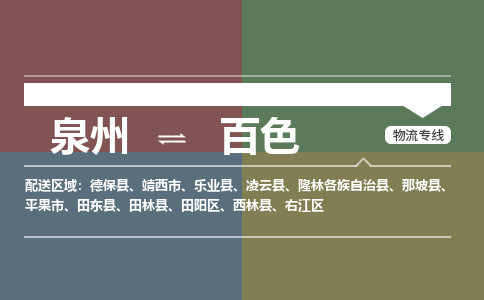 泉州 ⇌ 百色

物流专线

配送区域：德保县、靖西市、乐业县、凌云县、隆林各族自治县、那坡县、平果市、田东县、田林县、田阳区、西林县、右江区